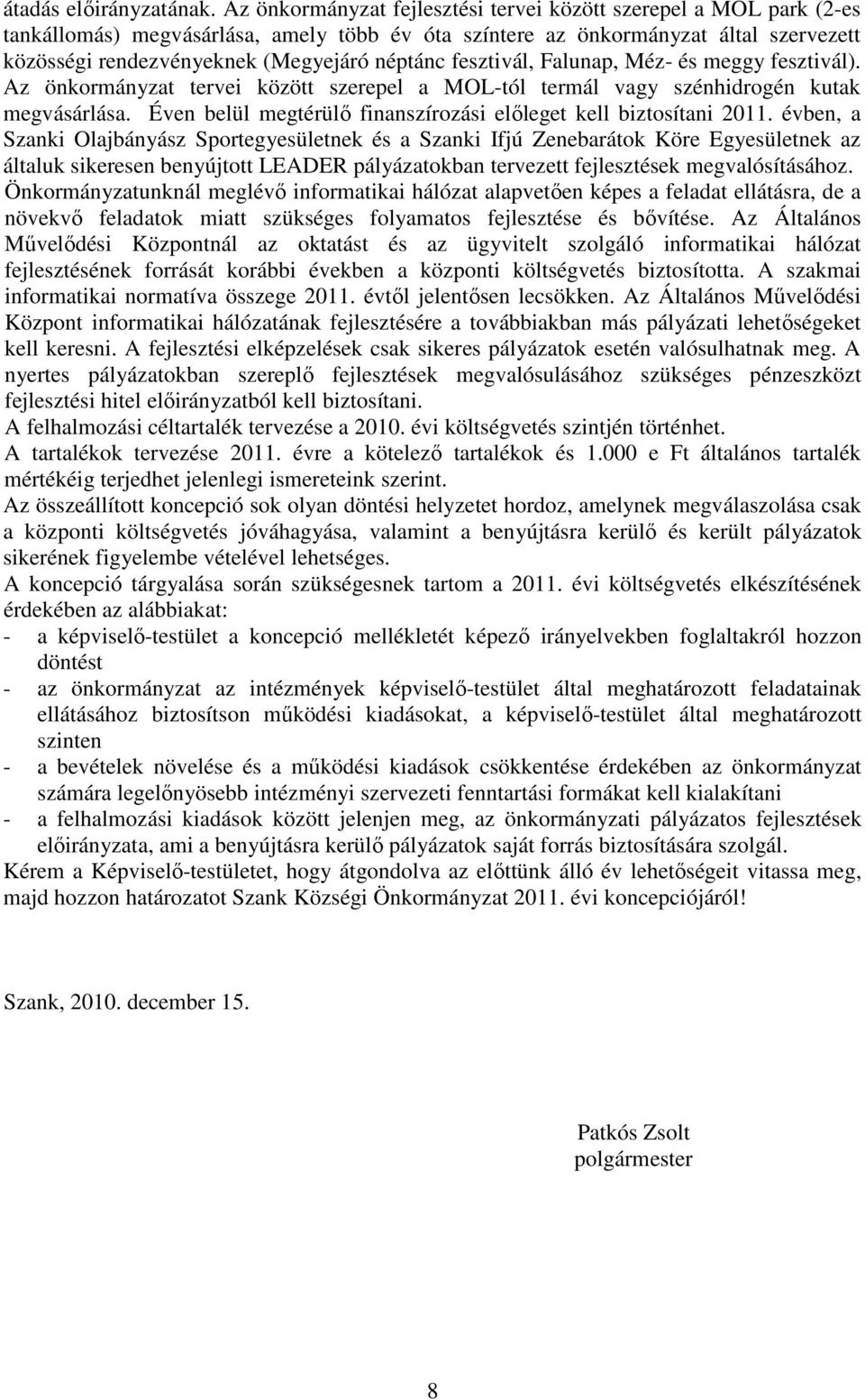 átadás előirányzatának. Az önkormányzat fejlesztési tervei között szerepel a MOL park (2-es tankállomás) megvásárlása, amely több év óta színtere az önkormányzat által szervezett közösségi rendezvényeknek (Megyejáró néptánc fesztivál, Falunap, Méz- és meggy fesztivál). Az önkormányzat tervei között szerepel a MOL-tól termál vagy szénhidrogén kutak megvásárlása. Éven belül megtérülő finanszírozási előleget kell biztosítani 2011. évben, a Szanki Olajbányász Sportegyesületnek és a Szanki Ifjú Zenebarátok Köre Egyesületnek az általuk sikeresen benyújtott LEADER pályázatokban tervezett fejlesztések megvalósításához. Önkormányzatunknál meglévő informatikai hálózat alapvetően képes a feladat ellátásra, de a növekvő feladatok miatt szükséges folyamatos fejlesztése és bővítése. Az Általános Művelődési Központnál az oktatást és az ügyvitelt szolgáló informatikai hálózat fejlesztésének forrását korábbi években a központi költségvetés biztosította. A szakmai informatikai normatíva összege 2011. évtől jelentősen lecsökken. Az Általános Művelődési Központ informatikai hálózatának fejlesztésére a továbbiakban más pályázati lehetőségeket kell keresni. A fejlesztési elképzelések csak sikeres pályázatok esetén valósulhatnak meg. A nyertes pályázatokban szereplő fejlesztések megvalósulásához szükséges pénzeszközt fejlesztési hitel előirányzatból kell biztosítani.
A felhalmozási céltartalék tervezése a 2010. évi költségvetés szintjén történhet.
A tartalékok tervezése 2011. évre a kötelező tartalékok és 1.000 e Ft általános tartalék mértékéig terjedhet jelenlegi ismereteink szerint.
Az összeállított koncepció sok olyan döntési helyzetet hordoz, amelynek megválaszolása csak a központi költségvetés jóváhagyása, valamint a benyújtásra kerülő és került pályázatok sikerének figyelembe vételével lehetséges.
A koncepció tárgyalása során szükségesnek tartom a 2011. évi költségvetés elkészítésének érdekében az alábbiakat:
- a képviselő-testület a koncepció mellékletét képező irányelvekben foglaltakról hozzon döntést
- az önkormányzat az intézmények képviselő-testület által meghatározott feladatainak ellátásához biztosítson működési kiadásokat, a képviselő-testület által meghatározott szinten
- a bevételek növelése és a működési kiadások csökkentése érdekében az önkormányzat számára legelőnyösebb intézményi szervezeti fenntartási formákat kell kialakítani
- a felhalmozási kiadások között jelenjen meg, az önkormányzati pályázatos fejlesztések előirányzata, ami a benyújtásra kerülő pályázatok saját forrás biztosítására szolgál.
Kérem a Képviselő-testületet, hogy átgondolva az előttünk álló év lehetőségeit vitassa meg, majd hozzon határozatot Szank Községi Önkormányzat 2011. évi koncepciójáról!

Szank, 2010. december 15.

Patkós Zsolt
polgármester

8